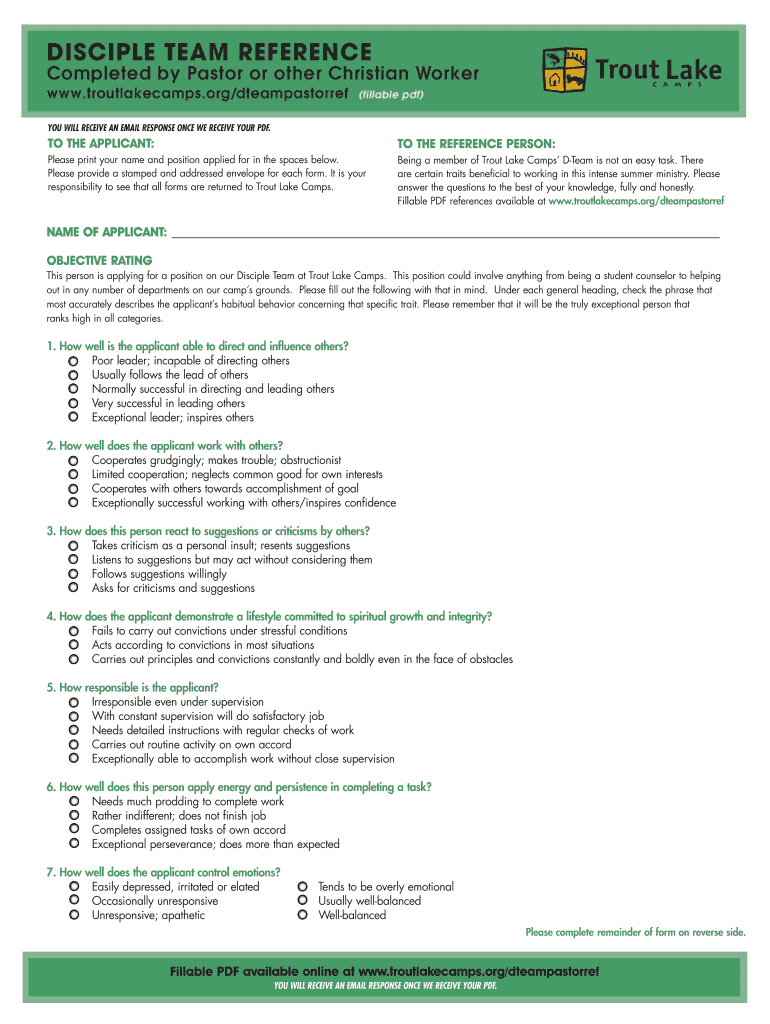 DISCIPLE TEAM REFERENCE
Completed by Pastor or other Christian Worker
www.troutlakecamps.org/dteampastorref (fillable pdf)

Trout Lake CAMPS

YOU WILL RECEIVE AN EMAIL RESPONSE ONCE WE RECEIVE YOUR PDF.

TO THE APPLICANT:
Please print your name and position applied for in the spaces below. Please provide a stamped and addressed envelope for each form. It is your responsibility to see that all forms are returned to Trout Lake Camps.

TO THE REFERENCE PERSON:
Being a member of Trout Lake Camps' D-Team is not an easy task. There are certain traits beneficial to working in this intense summer ministry. Please answer the questions to the best of your knowledge, fully and honestly. Fillable PDF references available at www.troutlakecamps.org/dteampastorref

NAME OF APPLICANT: ___

OBJECTIVE RATING
This person is applying for a position on our Disciple Team at Trout Lake Camps. This position could involve anything from being a student counselor to helping out in any number of departments on our camp's grounds. Please fill out the following with that in mind. Under each general heading, check the phrase that most accurately describes the applicant's habitual behavior concerning that specific trait. Please remember that it will be the truly exceptional person that ranks high in all categories.

1. How well is the applicant able to direct and influence others?
Poor leader; incapable of directing others
Usually follows the lead of others
Normally successful in directing and leading others
Very successful in leading others
Exceptional leader; inspires others

2. How well does the applicant work with others?
Cooperates grudgingly; makes trouble; obstructionist
Limited cooperation; neglects common good for own interests
Cooperates with others towards accomplishment of goal
Exceptionally successful working with others/inspires confidence

3. How does this person react to suggestions or criticisms by others?
Takes criticism as a personal insult; resents suggestions
Listens to suggestions but may act without considering them
Follows suggestions willingly
Asks for criticisms and suggestions

4. How does the applicant demonstrate a lifestyle committed to spiritual growth and integrity?
Fails to carry out convictions under stressful conditions
Acts according to convictions in most situations
Carries out principles and convictions constantly and boldly even in the face of obstacles

5. How responsible is the applicant?
Irresponsible even under supervision
With constant supervision will do satisfactory job
Needs detailed instructions with regular checks of work
Carries out routine activity on own accord
Exceptionally able to accomplish work without close supervision

6. How well does this person apply energy and persistence in completing a task?
Needs much prodding to complete work
Rather indifferent; does not finish job
Completes assigned tasks of own accord
Exceptional perseverance; does more than expected

7. How well does the applicant control emotions?
Easily depressed, irritated or elated
Occasionally unresponsive
Unresponsive; apathetic
Tends to be overly emotional
Usually well-balanced
Well-balanced

Please complete remainder of form on reverse side.

Fillable PDF available online at www.troutlakecamps.org/dteampastorref
YOU WILL RECEIVE AN EMAIL RESPONSE ONCE WE RECEIVE YOUR PDF.